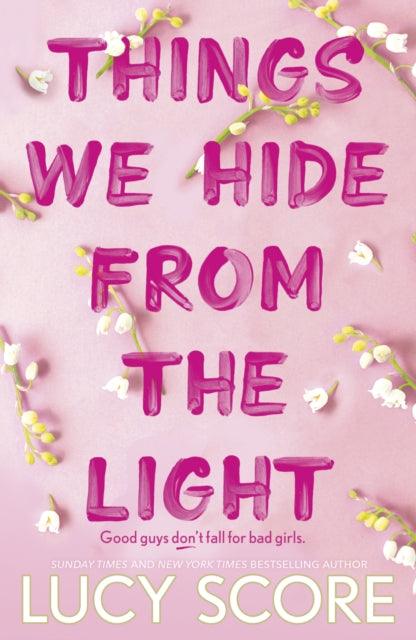 THINGS WE HIDE FROM THE LIGHT

Good guys don't fall for bad girls.

SUNDAY TIMES AND NEW YORK TIMES BESTSELLING AUTHOR

LUCY SCORE